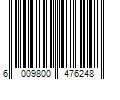 6 009800 476248